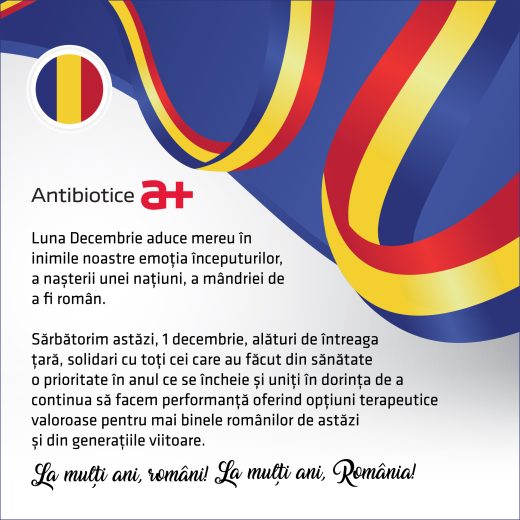 Antibiotice a+

Luna Decembrie aduce mereu în inimile noastre emoția începuturilor, a nașterii unei națiuni, a mândriei de a fi român.

Sărbătorim astăzi, 1 decembrie, alături de întreaga țară, solidari cu toți cei care au făcut din sănătate o prioritate în anul ce se încheie și uniți în dorința de a continua să facem performanță oferind opțiuni terapeutice valoroase pentru mai binele românilor de astăzi și din generațiile viitoare.

La mulți ani, români! La mulți ani, România!